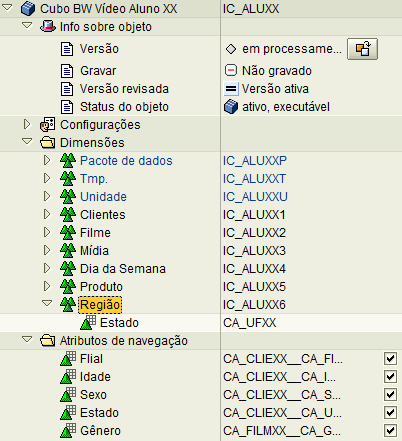 | | |
|---|---|
| Cubo BW Vídeo Aluno XX | IC_ALUXX |
| Info sobre objeto | |
| Versão | em processame... |
| Gravar | Não gravado |
| Versão revisada | Versão ativa |
| Status do objeto | ativo, executável |
| Configurações | |
| Dimensões | |
| Pacote de dados | IC_ALUXXP |
| Tmp. | IC_ALUXXT |
| Unidade | IC_ALUXXU |
| Clientes | IC_ALUXX1 |
| Filme | IC_ALUXX2 |
| Mídia | IC_ALUXX3 |
| Dia da Semana | IC_ALUXX4 |
| Produto | IC_ALUXX5 |
| Região | IC_ALUXX6 |
| Estado | CA_UFXX |
| Atributos de navegação | |
| Flial | CA_CLIEXX__CA_FI... |
| Idade | CA_CLIEXX__CA_I... |
| Sexo | CA_CLIEXX__CA_S... |
| Estado | CA_CLIEXX__CA_U... |
| Gênero | CA_FILMXX__CA_G... |